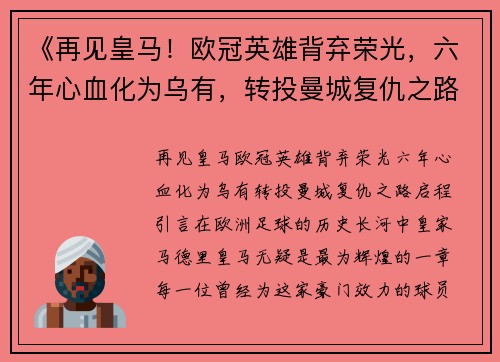 《再见皇马！欧冠英雄背弃荣光，六年心血化为乌有，转投曼城复仇之路

再见皇马欧冠英雄背弃荣光六年心血化为乌有转投曼城复仇之路启程引言在欧洲足球的历史长河中皇家马德里皇马无疑是最为辉煌的一章每一位曾经为这家豪门效力的球员